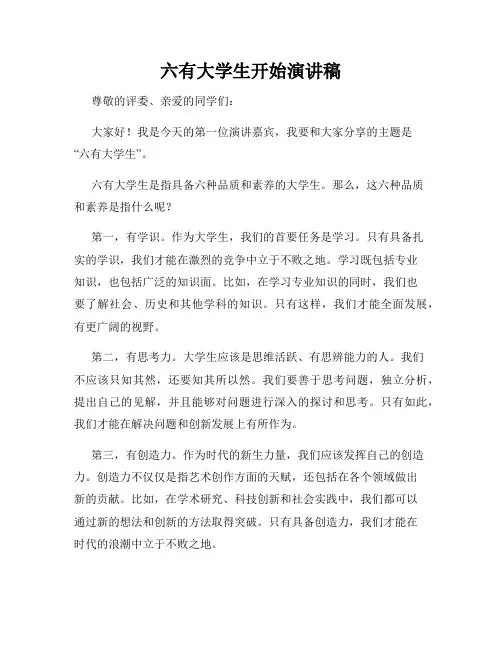 六有大学生开始演讲稿

尊敬的评委、亲爱的同学们：

大家好！我是今天的第一位演讲嘉宾，我要和大家分享的主题是“六有大学生”。

六有大学生是指具备六种品质和素养的大学生。那么，这六种品质和素养是指什么呢？

第一，有学识。作为大学生，我们的首要任务是学习。只有具备扎实的学识，我们才能在激烈的竞争中立于不败之地。学习既包括专业知识，也包括广泛的知识面。比如，在学习专业知识的同时，我们也要了解社会、历史和其他学科的知识。只有这样，我们才能全面发展，有更广阔的视野。

第二，有思考力。大学生应该是思维活跃、有思辨能力的人。我们不应该只知其然，还要知其所以然。我们要善于思考问题，独立分析，提出自己的见解，并且能够对问题进行深入的探讨和思考。只有如此，我们才能在解决问题和创新发展上有所作为。

第三，有创造力。作为时代的新生力量，我们应该发挥自己的创造力。创造力不仅仅是指艺术创作方面的天赋，还包括在各个领域做出新的贡献。比如，在学术研究、科技创新和社会实践中，我们都可以通过新的想法和创新的方法取得突破。只有具备创造力，我们才能在时代的浪潮中立于不败之地。